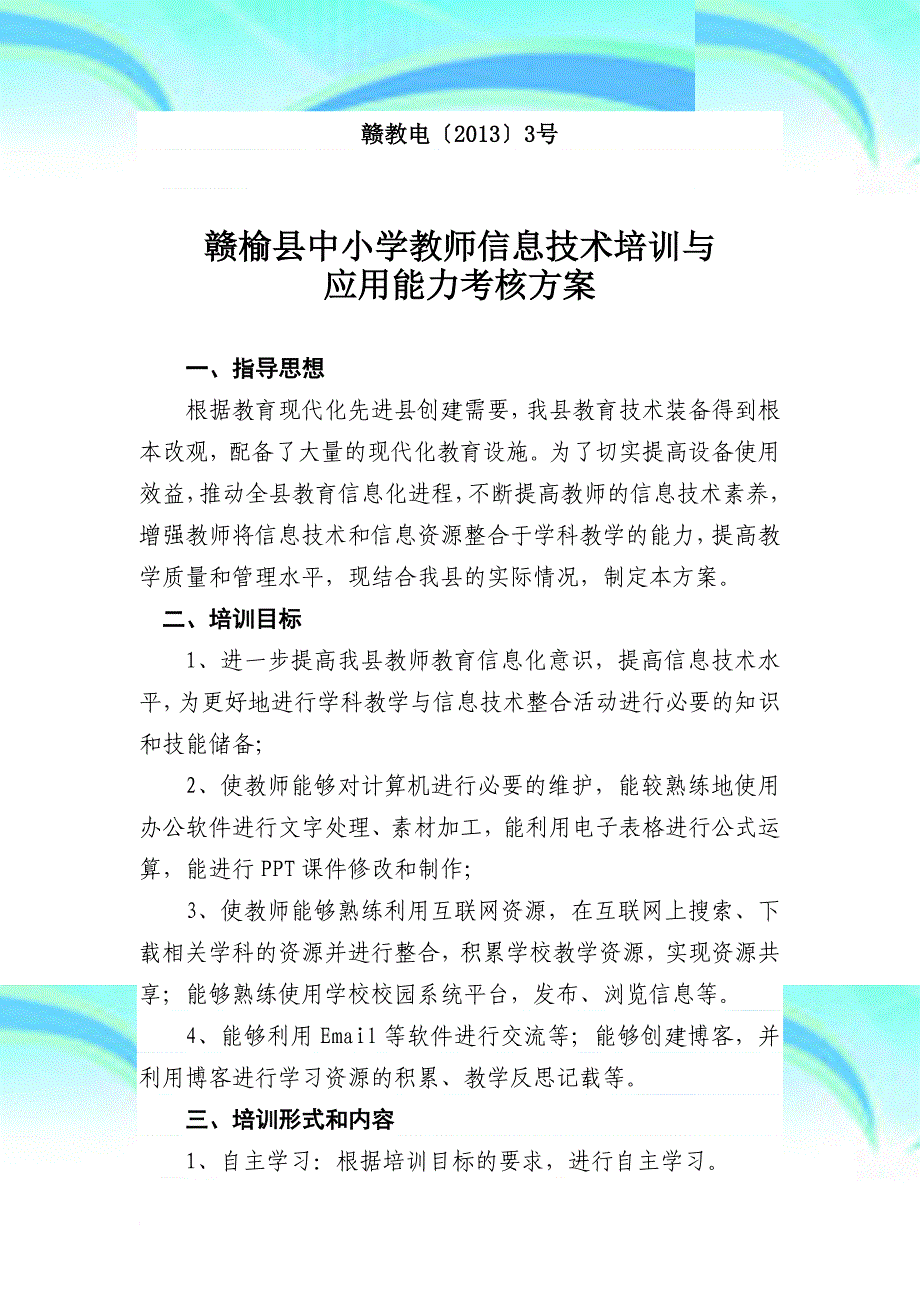 赣教电〔2013〕3号

赣榆县中小学教师信息技术培训与应用能力考核方案

一、指导思想

根据教育现代化先进县创建需要，我县教育技术装备得到根本改观，配备了大量的现代化教育设施。为了切实提高设备使用效益，推动全县教育信息化进程，不断提高教师的信息技术素养，增强教师将信息技术和信息资源整合于学科教学的能力，提高教学质量和管理水平，现结合我县的实际情况，制定本方案。

二、培训目标

1、进一步提高我县教师教育信息化意识，提高信息技术水平，为更好地进行学科教学与信息技术整合活动进行必要的知识和技能储备;

2、使教师能够对计算机进行必要的维护，能较熟练地使用办公软件进行文字处理、素材加工，能利用电子表格进行公式运算，能进行PPT课件修改和制作;

3、使教师能够熟练利用互联网资源，在互联网上搜索、下载相关学科的资源并进行整合，积累学校教学资源，实现资源共享；能够熟练使用学校校园系统平台，发布、浏览信息等。

4、能够利用Email等软件进行交流等；能够创建博客，并利用博客进行学习资源的积累、教学反思记载等。

三、培训形式和内容

1、自主学习：根据培训目标的要求，进行自主学习。